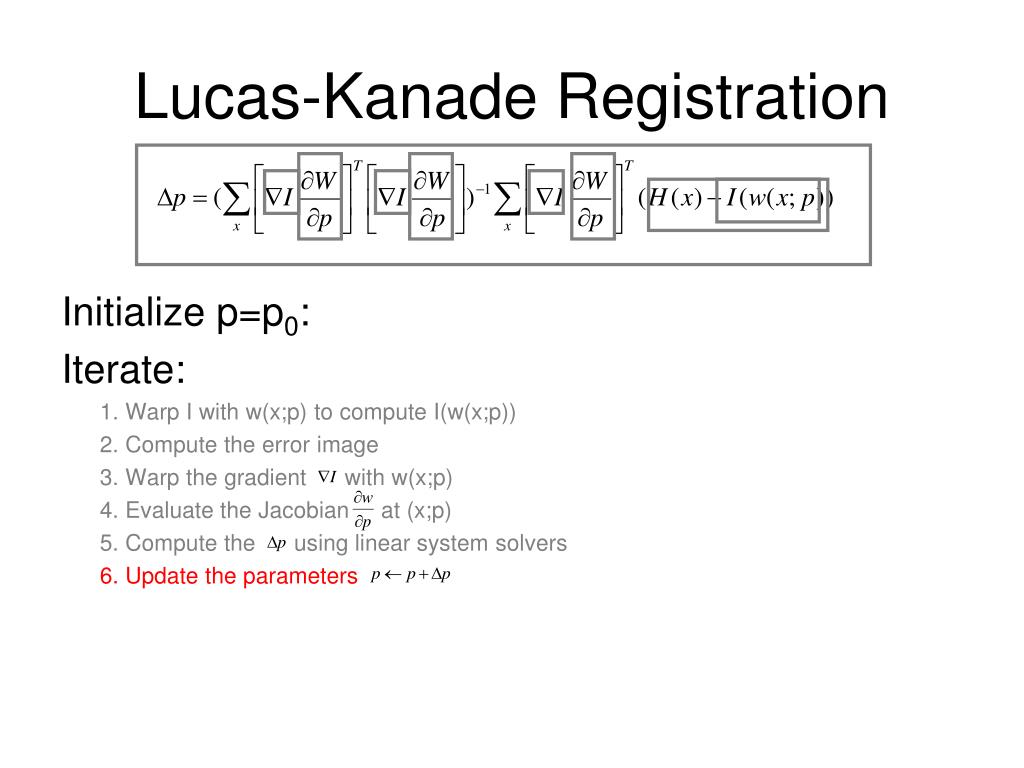 Lucas-Kanade Registration

$\Delta p = (\sum_x \left[\nabla I \frac{\partial W}{\partial p}\right]^T \left[\nabla I \frac{\partial W}{\partial p}\right])^{-1} \sum_x \left[\nabla I \frac{\partial W}{\partial p}\right]^T (H(x) - I(w(x;p)))$

Initialize p=p$_0$:

Iterate:

1. Warp I with w(x;p) to compute I(w(x;p))
2. Compute the error image
3. Warp the gradient $\nabla I$ with w(x;p)
4. Evaluate the Jacobian $\frac{\partial w}{\partial p}$ at (x;p)
5. Compute the $\Delta p$ using linear system solvers
6. Update the parameters $p \leftarrow p + \Delta p$